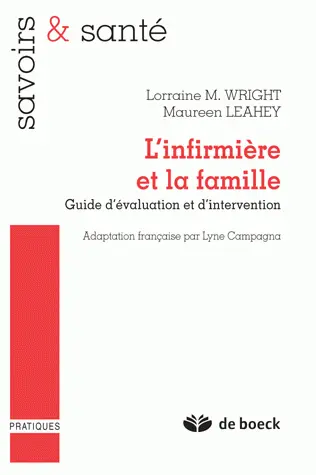 savoirs & santé

Lorraine M. WRIGHT
Maureen LEAHEY

L'infirmière et la famille

Guide d'évaluation et d'intervention

Adaptation française par Lyne Campagna

PRATIQUES

de boeck